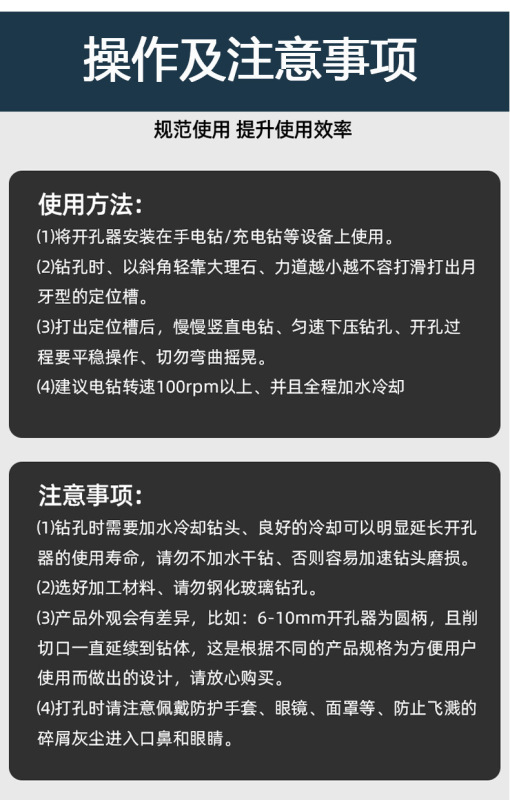 操作及注意事项

规范使用 提升使用效率

使用方法:

⑴将开孔器安装在手电钻/充电钻等设备上使用。

⑵钻孔时、以斜角轻靠大理石、力道越小越不容打滑打出月牙型的定位槽。

⑶打出定位槽后，慢慢竖直电钻、匀速下压钻孔、开孔过程要平稳操作、切勿弯曲摇晃。

⑷建议电钻转速100rpm以上、并且全程加水冷却

注意事项:

⑴钻孔时需要加水冷却钻头、良好的冷却可以明显延长开孔器的使用寿命，请勿不加水干钻、否则容易加速钻头磨损。

⑵选好加工材料、请勿钢化玻璃钻孔。

⑶产品外观会有差异，比如：6-10mm开孔器为圆柄，且削切口一直延续到钻体，这是根据不同的产品规格为方便用户使用而做出的设计，请放心购买。

⑷打孔时请注意佩戴防护手套、眼镜、面罩等、防止飞溅的碎屑灰尘进入口鼻和眼睛。